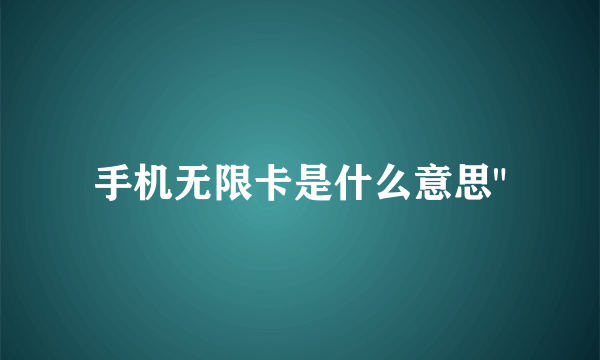 手机无限卡是什么意思"